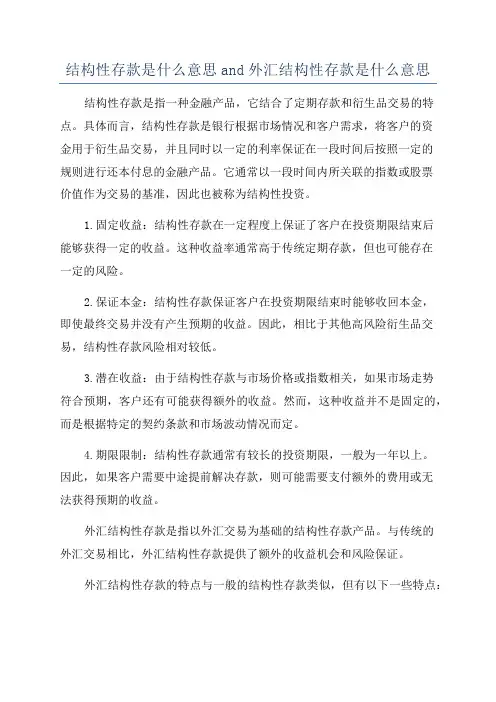 结构性存款是什么意思 and 外汇结构性存款是什么意思

结构性存款是指一种金融产品，它结合了定期存款和衍生品交易的特点。具体而言，结构性存款是银行根据市场情况和客户需求，将客户的资金用于衍生品交易，并且同时以一定的利率保证在一段时间后按照一定的规则进行还本付息的金融产品。它通常以一段时间内所关联的指数或股票价值作为交易的基准，因此也被称为结构性投资。

1.固定收益：结构性存款在一定程度上保证了客户在投资期限结束后能够获得一定的收益。这种收益率通常高于传统定期存款，但也可能存在一定的风险。

2.保证本金：结构性存款保证客户在投资期限结束时能够收回本金，即使最终交易并没有产生预期的收益。因此，相比于其他高风险衍生品交易，结构性存款风险相对较低。

3.潜在收益：由于结构性存款与市场价格或指数相关，如果市场走势符合预期，客户还有可能获得额外的收益。然而，这种收益并不是固定的，而是根据特定的契约条款和市场波动情况而定。

4.期限限制：结构性存款通常有较长的投资期限，一般为一年以上。因此，如果客户需要中途提前解决存款，则可能需要支付额外的费用或无法获得预期的收益。

外汇结构性存款是指以外汇交易为基础的结构性存款产品。与传统的外汇交易相比，外汇结构性存款提供了额外的收益机会和风险保证。

外汇结构性存款的特点与一般的结构性存款类似，但有以下一些特点：